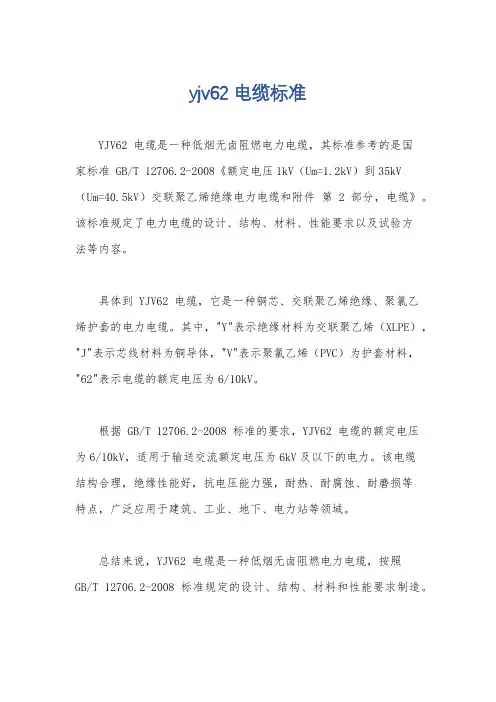 yjv62 电缆标准

YJV62 电缆是一种低烟无卤阻燃电力电缆，其标准参考的是国家标准 GB/T 12706.2-2008《额定电压 1kV（Um=1.2kV）到 35kV（Um=40.5kV）交联聚乙烯绝缘电力电缆和附件 第 2 部分，电缆》。该标准规定了电力电缆的设计、结构、材料、性能要求以及试验方法等内容。

具体到 YJV62 电缆，它是一种铜芯、交联聚乙烯绝缘、聚氯乙烯护套的电力电缆。其中，"Y"表示绝缘材料为交联聚乙烯（XLPE），"J"表示芯线材料为铜导体，"V"表示聚氯乙烯（PVC）为护套材料，"62"表示电缆的额定电压为 6/10kV。

根据 GB/T 12706.2-2008 标准的要求，YJV62 电缆的额定电压为 6/10kV，适用于输送交流额定电压为 6kV 及以下的电力。该电缆结构合理，绝缘性能好，抗电压能力强，耐热、耐腐蚀、耐磨损等特点，广泛应用于建筑、工业、地下、电力站等领域。

总结来说，YJV62 电缆是一种低烟无卤阻燃电力电缆，按照 GB/T 12706.2-2008 标准规定的设计、结构、材料和性能要求制造。